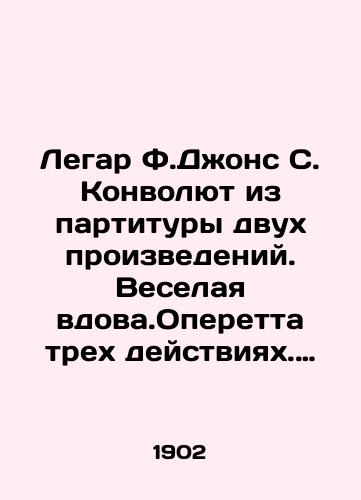 Легар Ф.Джонс С. Конволют из партитуры двух произведений. Веселая вдова.Оперетта трех действиях....

1902